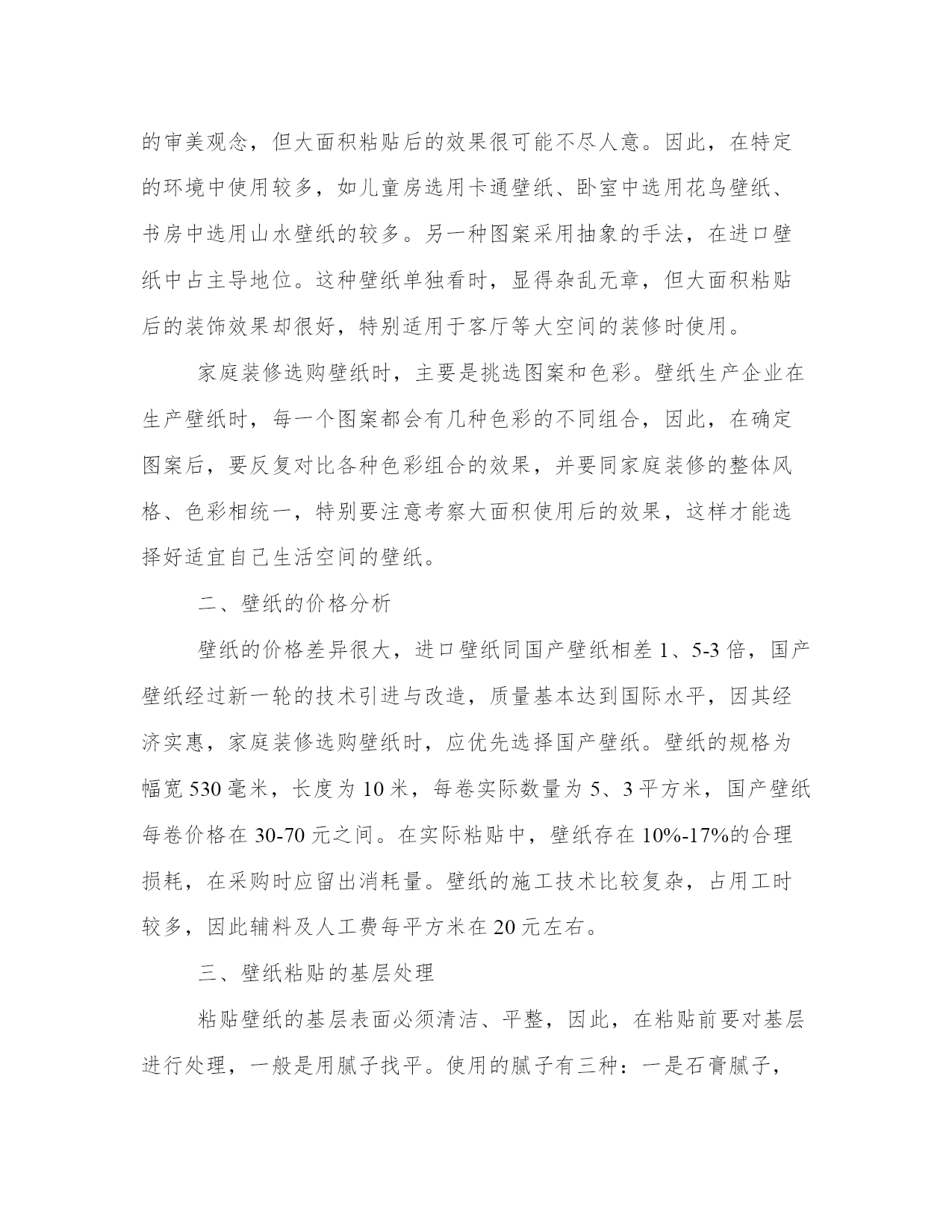 的审美观念，但大面积粘贴后的效果很可能不尽人意。因此，在特定的环境中使用较多，如儿童房选用卡通壁纸、卧室中选用花鸟壁纸、书房中选用山水壁纸的较多。另一种图案采用抽象的手法，在进口壁纸中占主导地位。这种壁纸单独看时，显得杂乱无章，但大面积粘贴后的装饰效果却很好，特别适用于客厅等大空间的装修时使用。

家庭装修选购壁纸时，主要是挑选图案和色彩。壁纸生产企业在生产壁纸时，每一个图案都会有几种色彩的不同组合，因此，在确定图案后，要反复对比各种色彩组合的效果，并要同家庭装修的整体风格、色彩相统一，特别要注意考察大面积使用后的效果，这样才能选择好适宜自己生活空间的壁纸。

二、壁纸的价格分析

壁纸的价格差异很大，进口壁纸同国产壁纸相差 1、5-3 倍，国产壁纸经过新一轮的技术引进与改造，质量基本达到国际水平，因其经济实惠，家庭装修选购壁纸时，应优先选择国产壁纸。壁纸的规格为幅宽 530 毫米，长度为 10 米，每卷实际数量为 5、3 平方米，国产壁纸每卷价格在 30-70 元之间。在实际粘贴中，壁纸存在 10%-17%的合理损耗，在采购时应留出消耗量。壁纸的施工技术比较复杂，占用工时较多，因此辅料及人工费每平方米在 20 元左右。

三、壁纸粘贴的基层处理

粘贴壁纸的基层表面必须清洁、平整，因此，在粘贴前要对基层进行处理，一般是用腻子找平。使用的腻子有三种：一是石膏腻子，